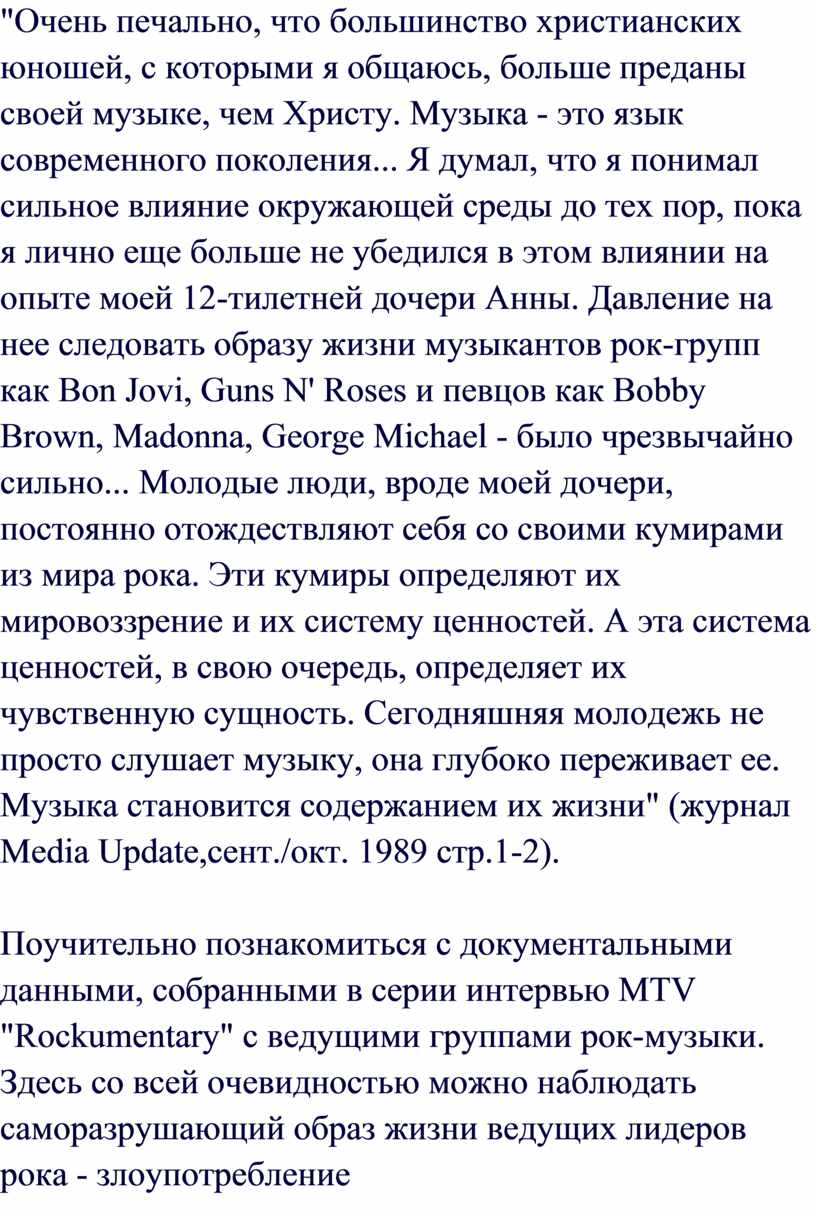 "Очень печально, что большинство христианских юношей, с которыми я общаюсь, больше преданы своей музыке, чем Христу. Музыка - это язык современного поколения... Я думал, что я понимал сильное влияние окружающей среды до тех пор, пока я лично еще больше не убедился в этом влиянии на опыте моей 12-тилетней дочери Анны. Давление на нее следовать образу жизни музыкантов рок-групп как Bon Jovi, Guns N' Roses и певцов как Bobby Brown, Madonna, George Michael - было чрезвычайно сильно... Молодые люди, вроде моей дочери, постоянно отождествляют себя со своими кумирами из мира рока. Эти кумиры определяют их мировоззрение и их систему ценностей. А эта система ценностей, в свою очередь, определяет их чувственную сущность. Сегодняшняя молодежь не просто слушает музыку, она глубоко переживает ее. Музыка становится содержанием их жизни" (журнал Media Update,сент./окт. 1989 стр.1-2).

Поучительно познакомиться с документальными данными, собранными в серии интервью MTV "Rockumentary" с ведущими группами рок-музыки. Здесь со всей очевидностью можно наблюдать саморазрушающий образ жизни ведущих лидеров рока - злоупотребление